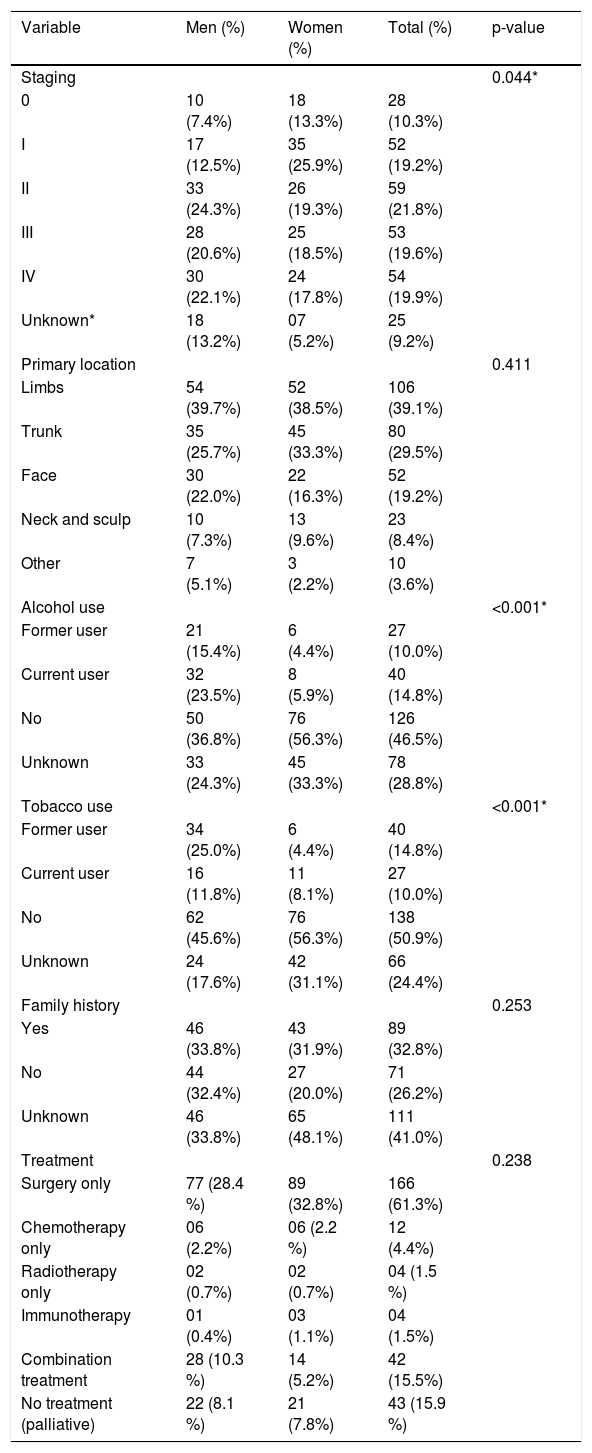 | Variable | Men (%) | Women (%) | Total (%) | p-value |
|---|---|---|---|---|
| Staging | | | | 0.044* |
| 0 | 10 (7.4%) | 18 (13.3%) | 28 (10.3%) | |
| I | 17 (12.5%) | 35 (25.9%) | 52 (19.2%) | |
| II | 33 (24.3%) | 26 (19.3%) | 59 (21.8%) | |
| III | 28 (20.6%) | 25 (18.5%) | 53 (19.6%) | |
| IV | 30 (22.1%) | 24 (17.8%) | 54 (19.9%) | |
| Unknown* | 18 (13.2%) | 07 (5.2%) | 25 (9.2%) | |
| Primary location | | | | 0.411 |
| Limbs | 54 (39.7%) | 52 (38.5%) | 106 (39.1%) | |
| Trunk | 35 (25.7%) | 45 (33.3%) | 80 (29.5%) | |
| Face | 30 (22.0%) | 22 (16.3%) | 52 (19.2%) | |
| Neck and sculp | 10 (7.3%) | 13 (9.6%) | 23 (8.4%) | |
| Other | 7 (5.1%) | 3 (2.2%) | 10 (3.6%) | |
| Alcohol use | | | | <0.001* |
| Former user | 21 (15.4%) | 6 (4.4%) | 27 (10.0%) | |
| Current user | 32 (23.5%) | 8 (5.9%) | 40 (14.8%) | |
| No | 50 (36.8%) | 76 (56.3%) | 126 (46.5%) | |
| Unknown | 33 (24.3%) | 45 (33.3%) | 78 (28.8%) | |
| Tobacco use | | | | <0.001* |
| Former user | 34 (25.0%) | 6 (4.4%) | 40 (14.8%) | |
| Current user | 16 (11.8%) | 11 (8.1%) | 27 (10.0%) | |
| No | 62 (45.6%) | 76 (56.3%) | 138 (50.9%) | |
| Unknown | 24 (17.6%) | 42 (31.1%) | 66 (24.4%) | |
| Family history | | | | 0.253 |
| Yes | 46 (33.8%) | 43 (31.9%) | 89 (32.8%) | |
| No | 44 (32.4%) | 27 (20.0%) | 71 (26.2%) | |
| Unknown | 46 (33.8%) | 65 (48.1%) | 111 (41.0%) | |
| Treatment | | | | 0.238 |
| Surgery only | 77 (28.4 %) | 89 (32.8%) | 166 (61.3%) | |
| Chemotherapy only | 06 (2.2%) | 06 (2.2 %) | 12 (4.4%) | |
| Radiotherapy only | 02 (0.7%) | 02 (0.7%) | 04 (1.5 %) | |
| Immunotherapy | 01 (0.4%) | 03 (1.1%) | 04 (1.5%) | |
| Combination treatment | 28 (10.3 %) | 14 (5.2%) | 42 (15.5%) | |
| No treatment (palliative) | 22 (8.1 %) | 21 (7.8%) | 43 (15.9 %) | |